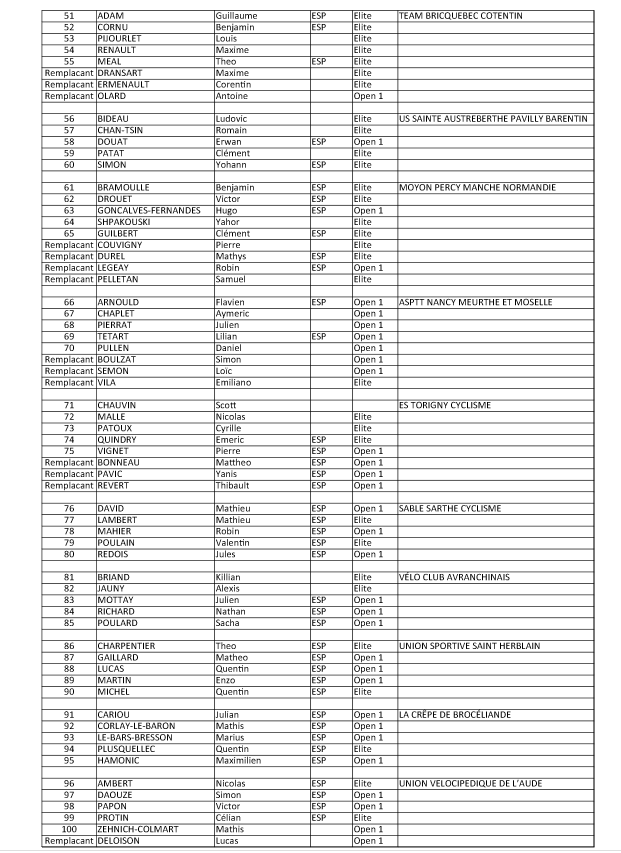 | | | | | | |
|---|---|---|---|---|---|
| 51 | ADAM | Guillaume | ESP | Elite | TEAM BRICQUEBEC COTENTIN |
| 52 | CORNU | Benjamin | ESP | Elite | |
| 53 | PIJOURLET | Louis | | Elite | |
| 54 | RENAULT | Maxime | | Elite | |
| 55 | MEAL | Theo | ESP | Elite | |
| Remplacant | DRANSART | Maxime | | Elite | |
| Remplacant | ERMENAULT | Corentin | | Elite | |
| Remplacant | OLARD | Antoine | | Open 1 | |
| | | | | | |
| 56 | BIDEAU | Ludovic | | Elite | US SAINTE AUSTREBERTHE PAVILLY BARENTIN |
| 57 | CHAN-TSIN | Romain | | Elite | |
| 58 | DOUAT | Erwan | ESP | Open 1 | |
| 59 | PATAT | Clément | | Elite | |
| 60 | SIMON | Yohann | ESP | Elite | |
| | | | | | |
| 61 | BRAMOULLE | Benjamin | ESP | Elite | MOYON PERCY MANCHE NORMANDIE |
| 62 | DROUET | Victor | ESP | Elite | |
| 63 | GONCALVES-FERNANDES | Hugo | ESP | Open 1 | |
| 64 | SHPAKOUSKI | Yahor | | Elite | |
| 65 | GUILBERT | Clément | ESP | Elite | |
| Remplacant | COUVIGNY | Pierre | | Elite | |
| Remplacant | DUREL | Mathys | ESP | Elite | |
| Remplacant | LEGEAY | Robin | ESP | Open 1 | |
| Remplacant | PELLETAN | Samuel | | Elite | |
| | | | | | |
| 66 | ARNOULD | Flavien | ESP | Open 1 | ASPTT NANCY MEURTHE ET MOSELLE |
| 67 | CHAPLET | Aymeric | | Open 1 | |
| 68 | PIERRAT | Julien | | Open 1 | |
| 69 | TETART | Lilian | ESP | Open 1 | |
| 70 | PULLEN | Daniel | | Open 1 | |
| Remplacant | BOULZAT | Simon | | Open 1 | |
| Remplacant | SEMON | Loic | | Open 1 | |
| Remplacant | VILA | Emiliano | | Elite | |
| | | | | | |
| 71 | CHAUVIN | Scott | | | ES TORIGNY CYCLISME |
| 72 | MALLE | Nicolas | | Elite | |
| 73 | PATOUX | Cyrille | | Elite | |
| 74 | QUINDRY | Emeric | ESP | Elite | |
| 75 | VIGNET | Pierre | ESP | Open 1 | |
| Remplacant | BONNEAU | Mattheo | ESP | Open 1 | |
| Remplacant | PAVIC | Yanis | ESP | Open 1 | |
| Remplacant | REVERT | Thibault | ESP | Open 1 | |
| | | | | | |
| 76 | DAVID | Mathieu | ESP | Open 1 | SABLE SARTHE CYCLISME |
| 77 | LAMBERT | Mathieu | ESP | Elite | |
| 78 | MAHIER | Robin | ESP | Open 1 | |
| 79 | POULAIN | Valentin | ESP | Elite | |
| 80 | REDOIS | Jules | ESP | Open 1 | |
| | | | | | |
| 81 | BRIAND | Killian | | Elite | VÉLO CLUB AVRANCHINAIS |
| 82 | JAUNY | Alexis | | Elite | |
| 83 | MOTTAY | Julien | ESP | Open 1 | |
| 84 | RICHARD | Nathan | ESP | Open 1 | |
| 85 | POULARD | Sacha | ESP | Open 1 | |
| | | | | | |
| 86 | CHARPENTIER | Theo | ESP | Elite | UNION SPORTIVE SAINT HERBLAIN |
| 87 | GAILLARD | Matheo | ESP | Open 1 | |
| 88 | LUCAS | Quentin | ESP | Open 1 | |
| 89 | MARTIN | Enzo | ESP | Open 1 | |
| 90 | MICHEL | Quentin | ESP | Elite | |
| | | | | | |
| 91 | CARIOU | Julian | ESP | Open 1 | LA CRÊPE DE BROCÉLIANDE |
| 92 | CORLAY-LE-BARON | Mathis | ESP | Open 1 | |
| 93 | LE-BARS-BRESSON | Marius | ESP | Open 1 | |
| 94 | PLUSQUELLEC | Quentin | ESP | Elite | |
| 95 | HAMONIC | Maximilien | ESP | Open 1 | |
| | | | | | |
| 96 | AMBERT | Nicolas | ESP | Elite | UNION VELOCIPEDIQUE DE L'AUDE |
| 97 | DAOUZE | Simon | ESP | Open 1 | |
| 98 | PAPON | Victor | ESP | Open 1 | |
| 99 | PROTIN | Célian | ESP | Elite | |
| 100 | ZEHNICH-COLMART | Mathis | | Open 1 | |
| Remplacant | DELOISON | Lucas | | Open 1 | |